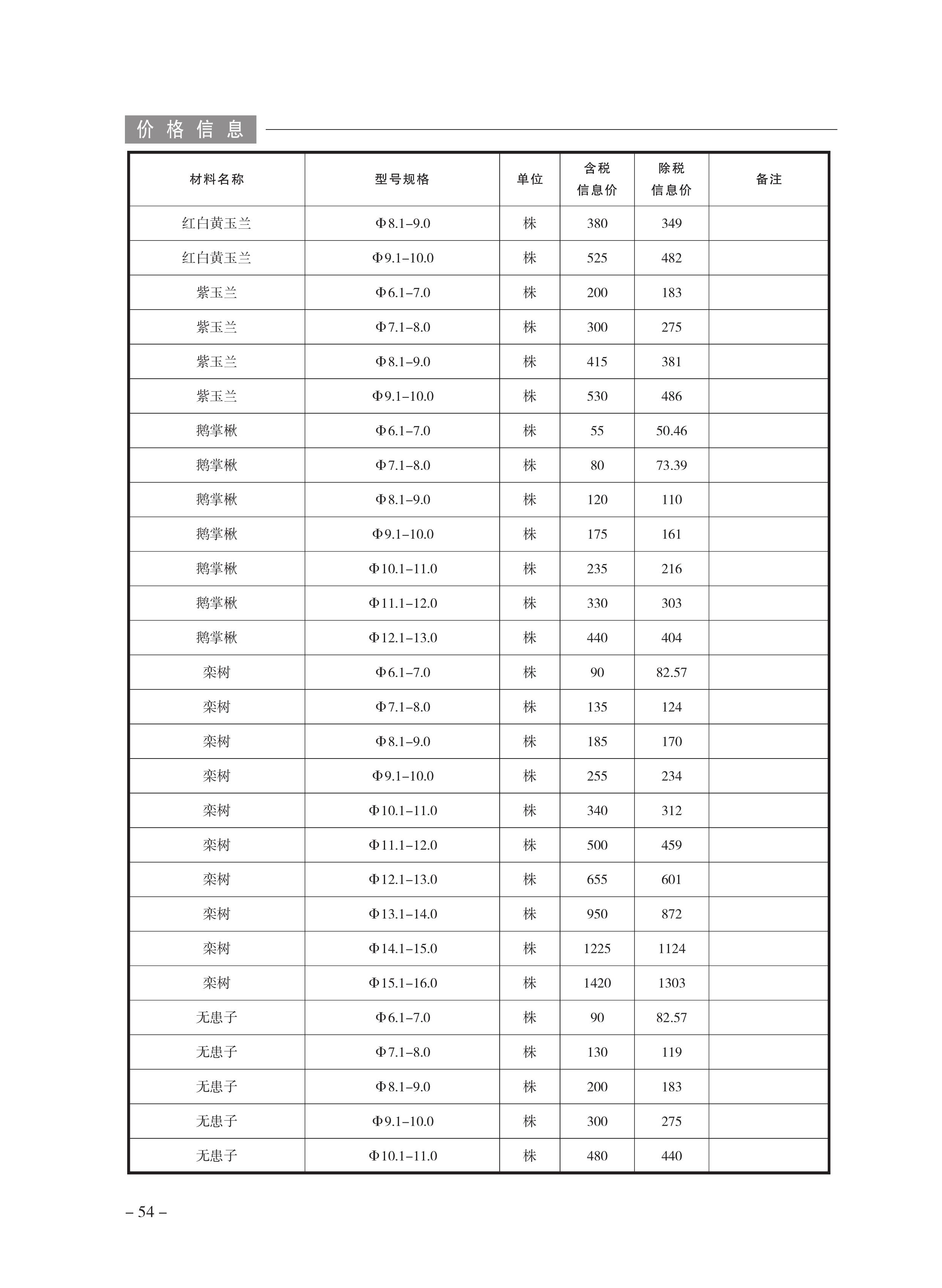 价格信息

| 材料名称 | 型号规格 | 单位 | 含税信息价 | 除税信息价 | 备注 |
|---|---|---|---|---|---|
| 红白黄玉兰 | Φ8.1–9.0 | 株 | 380 | 349 | |
| 红白黄玉兰 | Φ9.1–10.0 | 株 | 525 | 482 | |
| 紫玉兰 | Φ6.1–7.0 | 株 | 200 | 183 | |
| 紫玉兰 | Φ7.1–8.0 | 株 | 300 | 275 | |
| 紫玉兰 | Φ8.1–9.0 | 株 | 415 | 381 | |
| 紫玉兰 | Φ9.1–10.0 | 株 | 530 | 486 | |
| 鹅掌楸 | Φ6.1–7.0 | 株 | 55 | 50.46 | |
| 鹅掌楸 | Φ7.1–8.0 | 株 | 80 | 73.39 | |
| 鹅掌楸 | Φ8.1–9.0 | 株 | 120 | 110 | |
| 鹅掌楸 | Φ9.1–10.0 | 株 | 175 | 161 | |
| 鹅掌楸 | Φ10.1–11.0 | 株 | 235 | 216 | |
| 鹅掌楸 | Φ11.1–12.0 | 株 | 330 | 303 | |
| 鹅掌楸 | Φ12.1–13.0 | 株 | 440 | 404 | |
| 栾树 | Φ6.1–7.0 | 株 | 90 | 82.57 | |
| 栾树 | Φ7.1–8.0 | 株 | 135 | 124 | |
| 栾树 | Φ8.1–9.0 | 株 | 185 | 170 | |
| 栾树 | Φ9.1–10.0 | 株 | 255 | 234 | |
| 栾树 | Φ10.1–11.0 | 株 | 340 | 312 | |
| 栾树 | Φ11.1–12.0 | 株 | 500 | 459 | |
| 栾树 | Φ12.1–13.0 | 株 | 655 | 601 | |
| 栾树 | Φ13.1–14.0 | 株 | 950 | 872 | |
| 栾树 | Φ14.1–15.0 | 株 | 1225 | 1124 | |
| 栾树 | Φ15.1–16.0 | 株 | 1420 | 1303 | |
| 无患子 | Φ6.1–7.0 | 株 | 90 | 82.57 | |
| 无患子 | Φ7.1–8.0 | 株 | 130 | 119 | |
| 无患子 | Φ8.1–9.0 | 株 | 200 | 183 | |
| 无患子 | Φ9.1–10.0 | 株 | 300 | 275 | |
| 无患子 | Φ10.1–11.0 | 株 | 480 | 440 | |

– 54 –